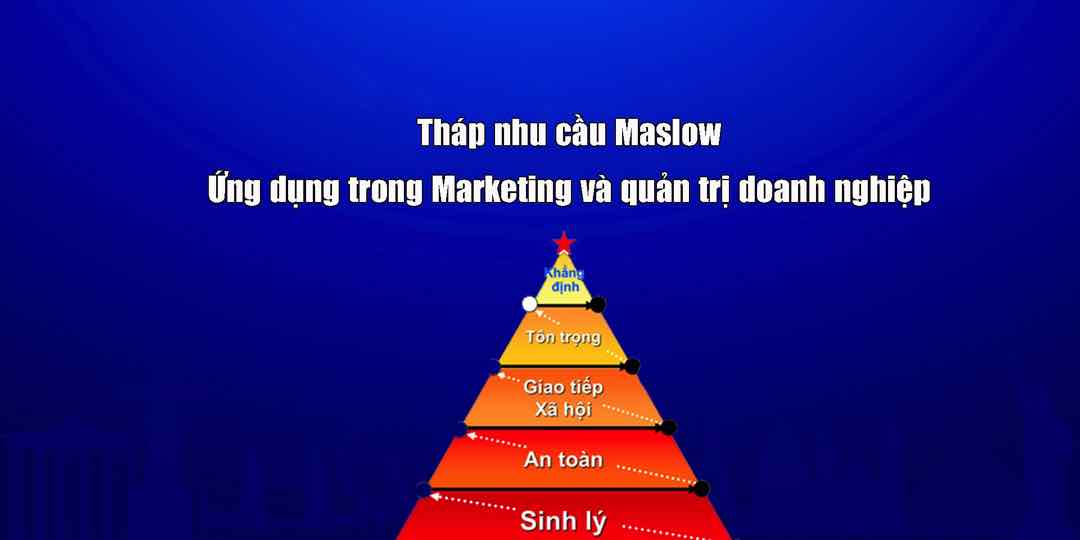 Tháp nhu cầu Maslow
Ứng dụng trong Marketing và quản trị doanh nghiệp

Khẳng định

Tôn trọng

Giao tiếp
Xã hội

An toàn

Sinh lý